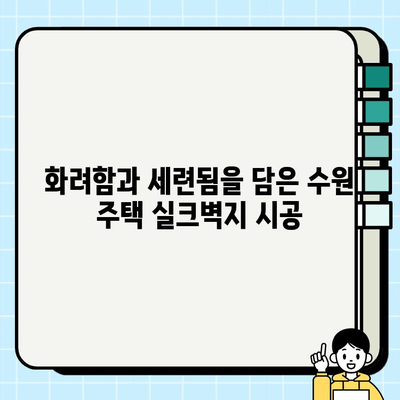 화려함과 세련됨을 담은 수원 주택 실크벽지 시공